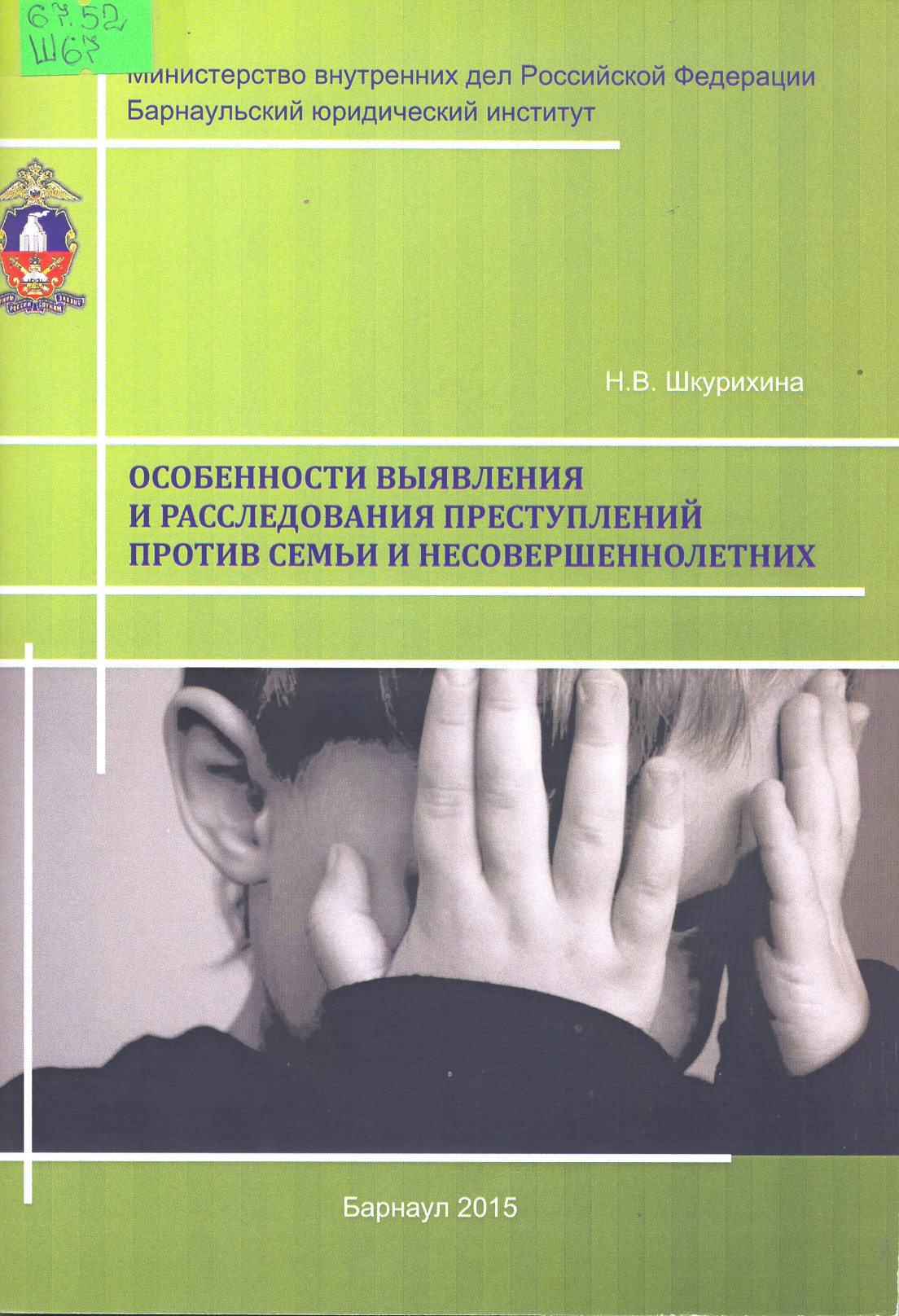 67.52
Ш67

Министерство внутренних дел Российской Федерации
Барнаульский юридический институт

Н.В. Шкурихина

ОСОБЕННОСТИ ВЫЯВЛЕНИЯ
И РАССЛЕДОВАНИЯ ПРЕСТУПЛЕНИЙ
ПРОТИВ СЕМЬИ И НЕСОВЕРШЕННОЛЕТНИХ

Барнаул 2015